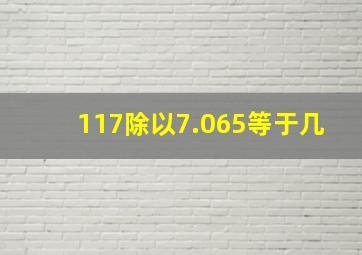 117除以7.065等于几